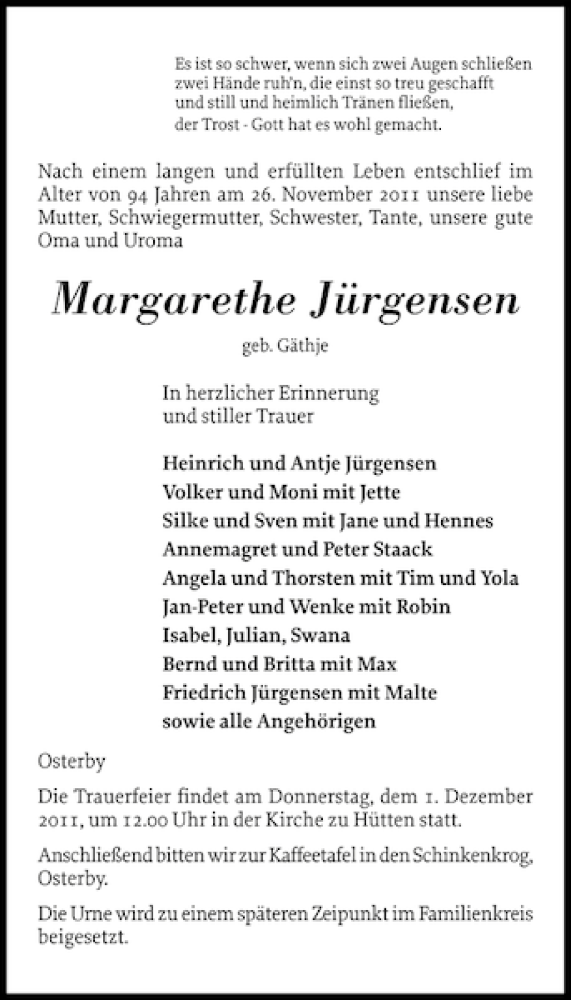 Es ist so schwer, wenn sich zwei Augen schließen
zwei Hände ruh'n, die einst so treu geschafft
und still und heimlich Tränen fließen,
der Trost - Gott hat es wohl gemacht.

Nach einem langen und erfüllten Leben entschlief im Alter von 94 Jahren am 26. November 2011 unsere liebe Mutter, Schwiegermutter, Schwester, Tante, unsere gute Oma und Uroma

Margarethe Jürgensen

geb. Gäthje

In herzlicher Erinnerung
und stiller Trauer

Heinrich und Antje Jürgensen
Volker und Moni mit Jette
Silke und Sven mit Jane und Hennes
Annemagret und Peter Staack
Angela und Thorsten mit Tim und Yola
Jan-Peter und Wenke mit Robin
Isabel, Julian, Swana
Bernd und Britta mit Max
Friedrich Jürgensen mit Malte
sowie alle Angehörigen

Osterby

Die Trauerfeier findet am Donnerstag, dem 1. Dezember 2011, um 12.00 Uhr in der Kirche zu Hütten statt.

Anschließend bitten wir zur Kaffeetafel in den Schinkenkrog, Osterby.

Die Urne wird zu einem späteren Zeipunkt im Familienkreis beigesetzt.